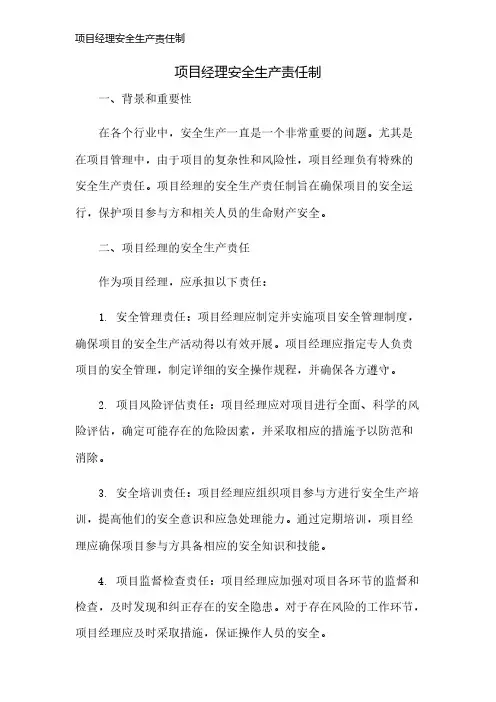 项目经理安全生产责任制

项目经理安全生产责任制

一、背景和重要性

在各个行业中，安全生产一直是一个非常重要的问题。尤其是在项目管理中，由于项目的复杂性和风险性，项目经理负有特殊的安全生产责任。项目经理的安全生产责任制旨在确保项目的安全运行，保护项目参与方和相关人员的生命财产安全。

二、项目经理的安全生产责任

作为项目经理，应承担以下责任：

1. 安全管理责任：项目经理应制定并实施项目安全管理制度，确保项目的安全生产活动得以有效开展。项目经理应指定专人负责项目的安全管理，制定详细的安全操作规程，并确保各方遵守。

2. 项目风险评估责任：项目经理应对项目进行全面、科学的风险评估，确定可能存在的危险因素，并采取相应的措施予以防范和消除。

3. 安全培训责任：项目经理应组织项目参与方进行安全生产培训，提高他们的安全意识和应急处理能力。通过定期培训，项目经理应确保项目参与方具备相应的安全知识和技能。

4. 项目监督检查责任：项目经理应加强对项目各环节的监督和检查，及时发现和纠正存在的安全隐患。对于存在风险的工作环节，项目经理应及时采取措施，保证操作人员的安全。